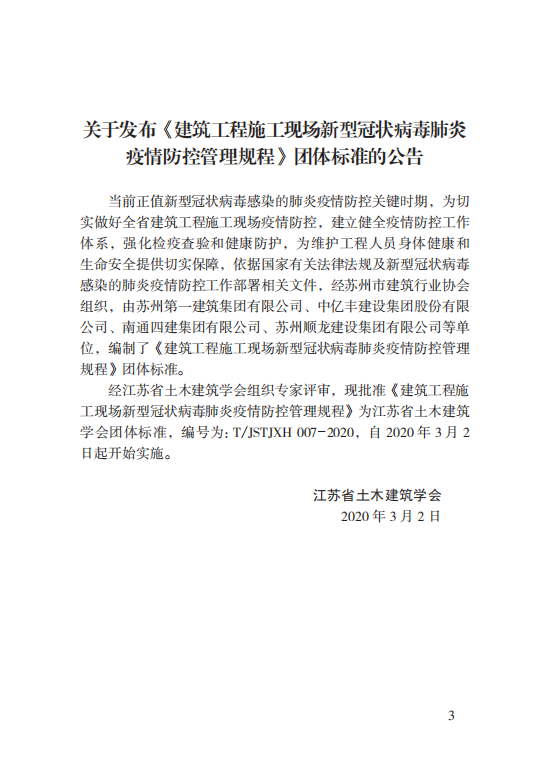 关于发布《建筑工程施工现场新型冠状病毒肺炎疫情防控管理规程》团体标准的公告

当前正值新型冠状病毒感染的肺炎疫情防控关键时期，为切实做好全省建筑工程施工现场疫情防控，建立健全疫情防控工作体系，强化检疫查验和健康防护，为维护工程人员身体健康和生命安全提供切实保障，依据国家有关法律法规及新型冠状病毒感染的肺炎疫情防控工作部署相关文件，经苏州市建筑行业协会组织，由苏州第一建筑集团有限公司、中亿丰建设集团股份有限公司、南通四建集团有限公司、苏州顺龙建设集团有限公司等单位，编制了《建筑工程施工现场新型冠状病毒肺炎疫情防控管理规程》团体标准。

经江苏省土木建筑学会组织专家评审，现批准《建筑工程施工现场新型冠状病毒肺炎疫情防控管理规程》为江苏省土木建筑学会团体标准，编号为：T/JSTJXH 007-2020，自 2020 年 3 月 2 日起开始实施。

江苏省土木建筑学会
2020 年 3 月 2 日

3